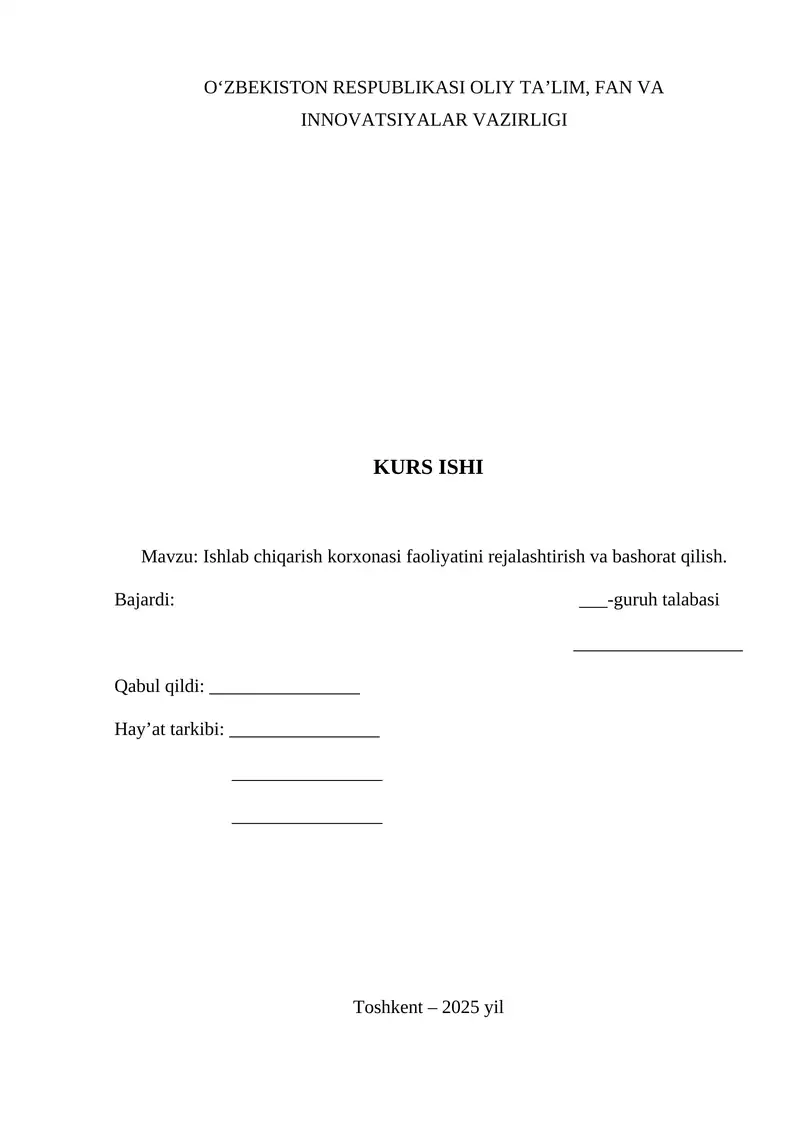 O‘ZBEKISTON RESPUBLIKASI OLIY TA’LIM, FAN VA INNOVATSIYALAR VAZIRLIGI

KURS ISHI

Mavzu: Ishlab chiqarish korxonasi faoliyatini rejalashtirish va bashorat qilish.

Bajardi: ___-guruh talabasi

__________________

Qabul qildi: ________________

Hay’at tarkibi: ________________

________________

________________

Toshkent – 2025 yil